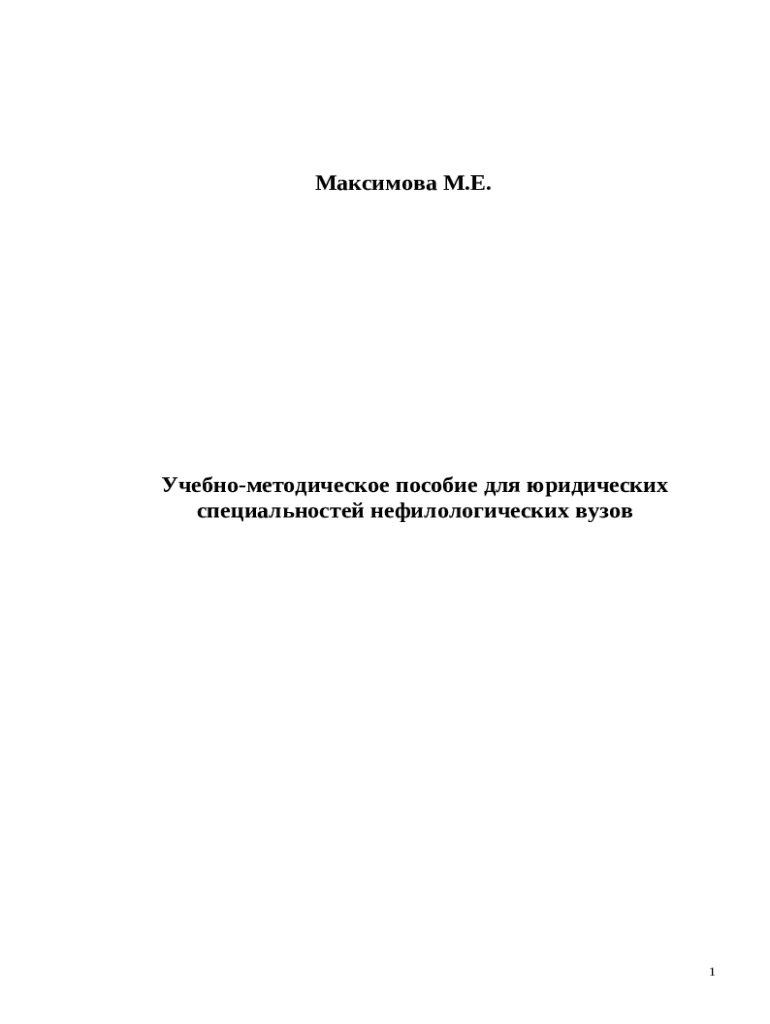 Максимова М.Е.

Учебно-методическое пособие для юридических специальностей нефилологических вузов

1